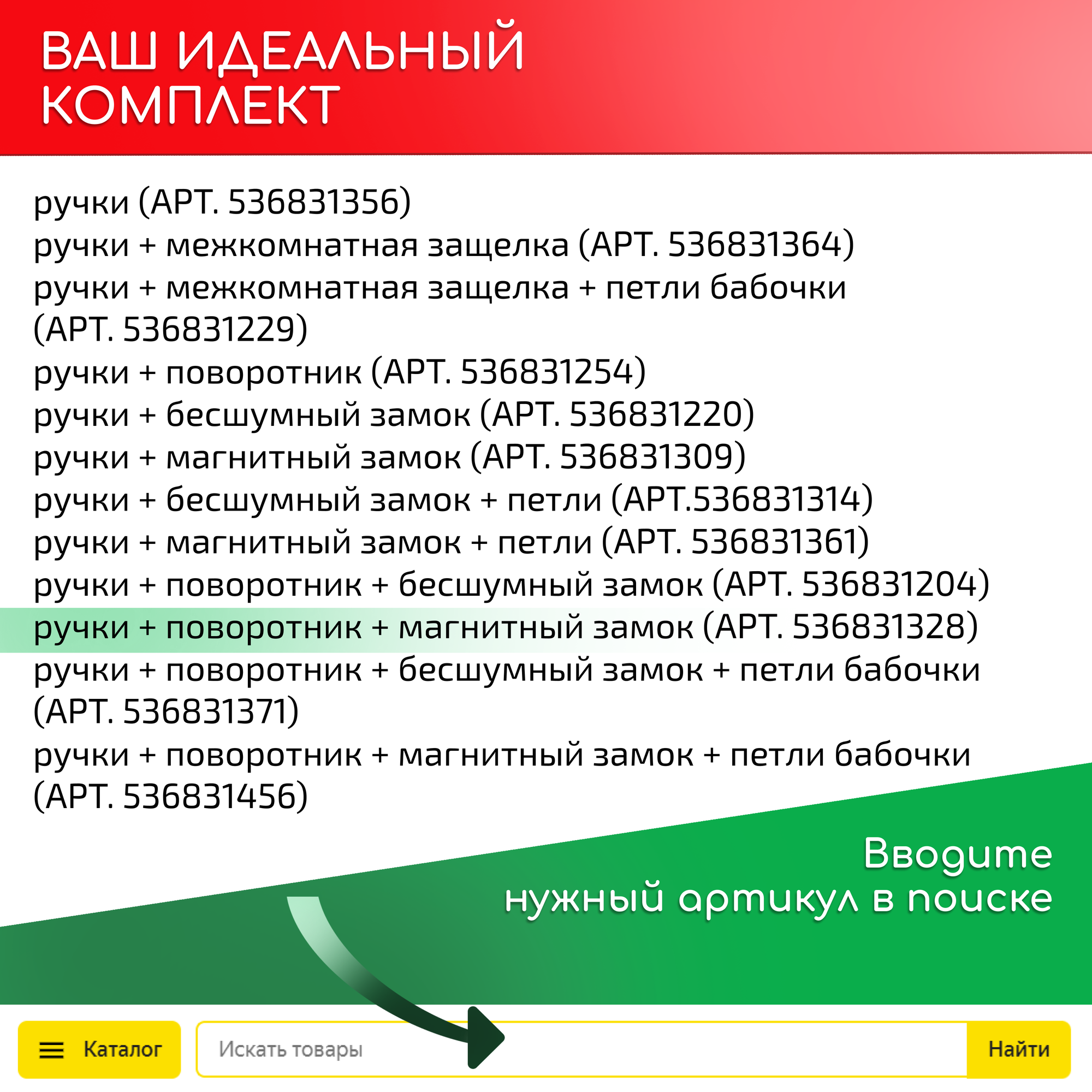 ВАШ ИДЕАЛЬНЫЙ КОМПЛЕКТ

ручки (АРТ. 536831356)
ручки + межкомнатная защелка (АРТ. 536831364)
ручки + межкомнатная защелка + петли бабочки (АРТ. 536831229)
ручки + поворотник (АРТ. 536831254)
ручки + бесшумный замок (АРТ. 536831220)
ручки + магнитный замок (АРТ. 536831309)
ручки + бесшумный замок + петли (АРТ.536831314)
ручки + магнитный замок + петли (АРТ. 536831361)
ручки + поворотник + бесшумный замок (АРТ. 536831204)
ручки + поворотник + магнитный замок (АРТ. 536831328)
ручки + поворотник + бесшумный замок + петли бабочки (АРТ. 536831371)
ручки + поворотник + магнитный замок + петли бабочки (АРТ. 536831456)

Вводите
нужный артикул в поиске

Каталог
Искать товары
Найти